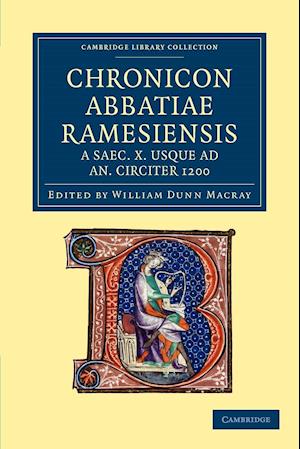 CAMBRIDGE LIBRARY COLLECTION

CHRONICON ABBATIAE RAMESIENSIS

A SAEC. X. USQUE AD AN. CIRCITER 1200

EDITED BY WILLIAM DUNN MACRAY

CAMBRIDGE